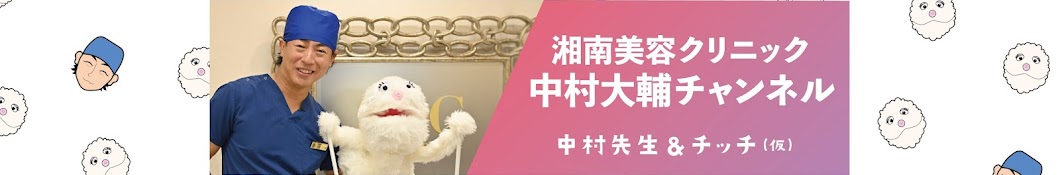 湘南美容クリニック
中村大輔チャンネル

中村先生 & チッチ（仮）